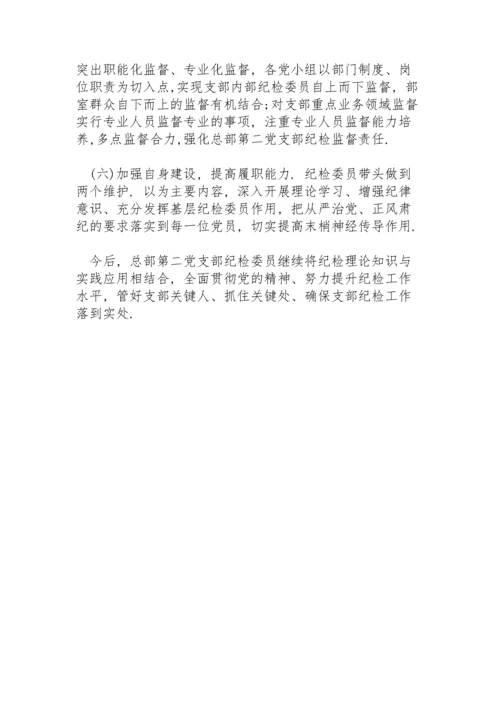 突出职能化监督、专业化监督，各党小组以部门制度、岗位职责为切入点,实现支部内部纪检委员自上而下监督，部室群众自下而上的监督有机结合;对支部重点业务领域监督实行专业人员监督专业的事项，注重专业人员监督能力培养,多点监督合力,强化总部第二党支部纪检监督责任.

(六)加强自身建设，提高履职能力. 纪检委员带头做到两个维护. 以为主要内容，深入开展理论学习、增强纪律意识、充分发挥基层纪检委员作用，把从严治党、正风肃纪的要求落实到每一位党员，切实提高末梢神经传导作用.

今后，总部第二党支部纪检委员继续将纪检理论知识与实践应用相结合，全面贯彻党的精神、努力提升纪检工作水平，管好支部关键人、抓住关键处、确保支部纪检工作落到实处.